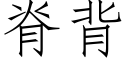 脊背